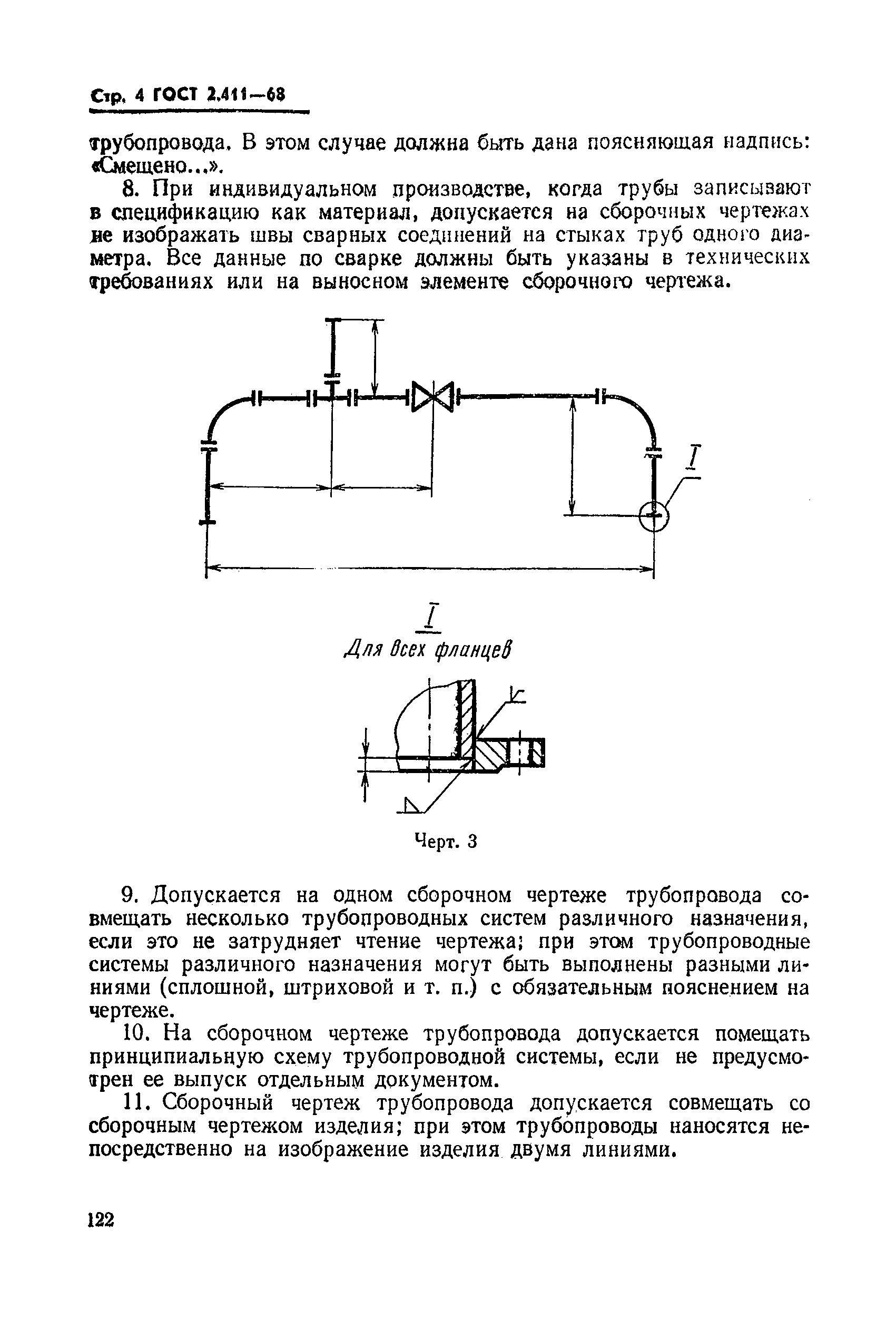 Стр. 4 ГОСТ 2.411—68

трубопровода. В этом случае должна быть дана поясняющая надпись: «Смещено...».

8. При индивидуальном производстве, когда трубы записывают в спецификацию как материал, допускается на сборочных чертежах не изображать швы сварных соединений на стыках труб одного диаметра. Все данные по сварке должны быть указаны в технических требованиях или на выносном элементе сборочного чертежа.

I

I
Для всех фланцев

Черт. 3

9. Допускается на одном сборочном чертеже трубопровода совмещать несколько трубопроводных систем различного назначения, если это не затрудняет чтение чертежа; при этом трубопроводные системы различного назначения могут быть выполнены разными линиями (сплошной, штриховой и т. п.) с обязательным пояснением на чертеже.

10. На сборочном чертеже трубопровода допускается помещать принципиальную схему трубопроводной системы, если не предусмотрен ее выпуск отдельным документом.

11. Сборочный чертеж трубопровода допускается совмещать со сборочным чертежом изделия; при этом трубопроводы наносятся непосредственно на изображение изделия двумя линиями.

122